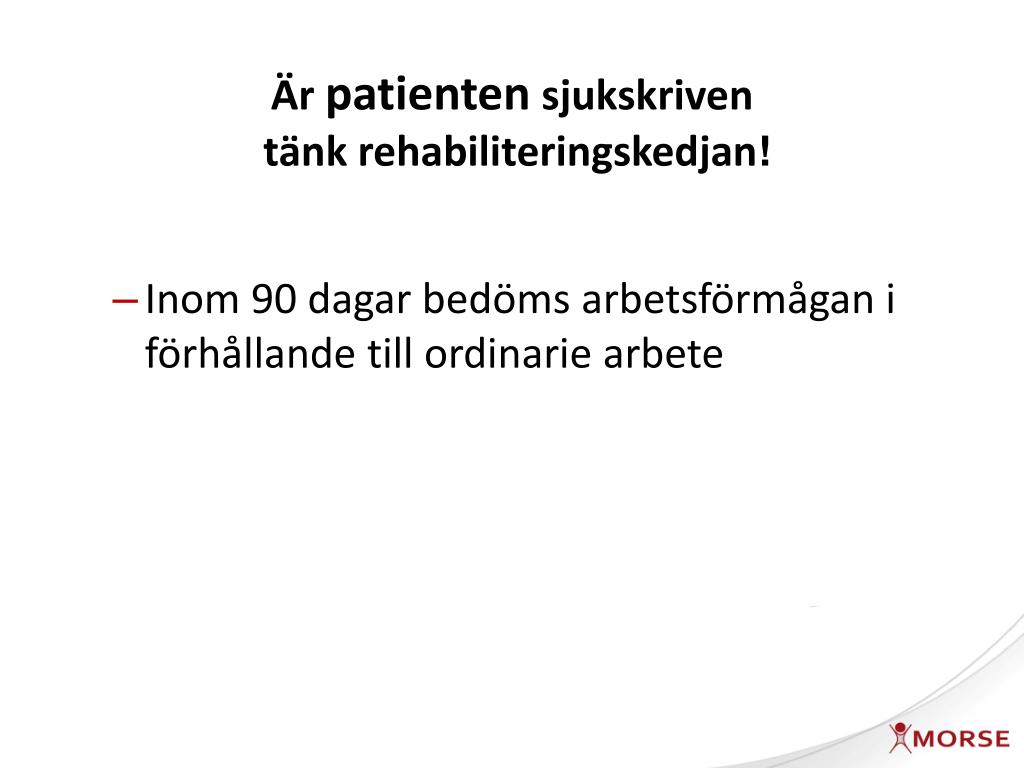 Är patienten sjukskriven
tänk rehabiliteringskedjan!

– Inom 90 dagar bedöms arbetsförmågan i förhållande till ordinarie arbete

MORSE